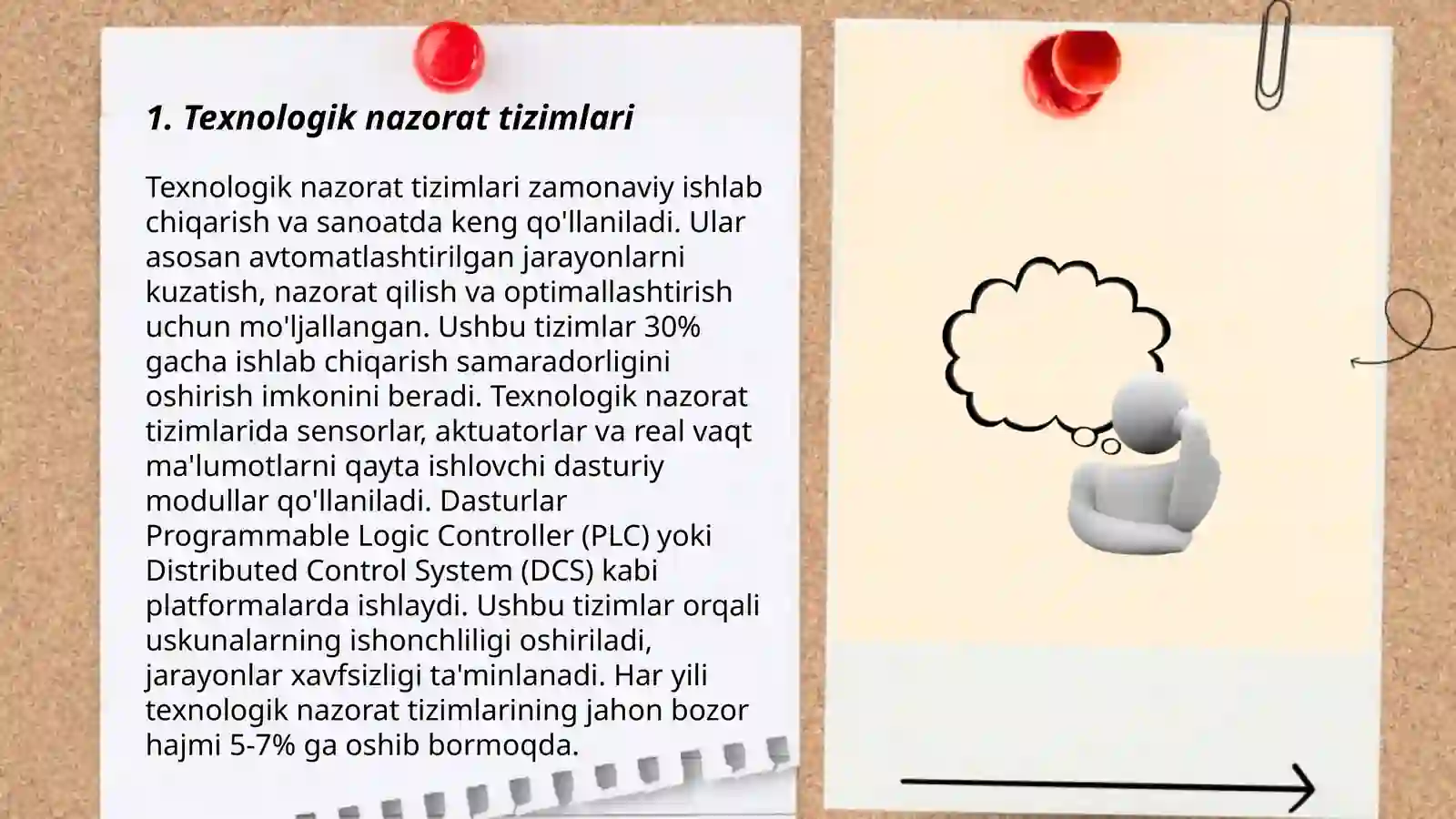 1. Texnologik nazorat tizimlari

Texnologik nazorat tizimlari zamonaviy ishlab chiqarish va sanoatda keng qo'llaniladi. Ular asosan avtomatlashtirilgan jarayonlarni kuzatish, nazorat qilish va optimallashtirish uchun mo'ljallangan. Ushbu tizimlar 30% gacha ishlab chiqarish samaradorligini oshirish imkonini beradi. Texnologik nazorat tizimlarida sensorlar, aktuatorlar va real vaqt ma'lumotlarni qayta ishlovchi dasturiy modullar qo'llaniladi. Dasturlar Programmable Logic Controller (PLC) yoki Distributed Control System (DCS) kabi platformalarda ishlaydi. Ushbu tizimlar orqali uskunalarning ishonchliligi oshiriladi, jarayonlar xavfsizligi ta'minlanadi. Har yili texnologik nazorat tizimlarining jahon bozor hajmi 5-7% ga oshib bormoqda.